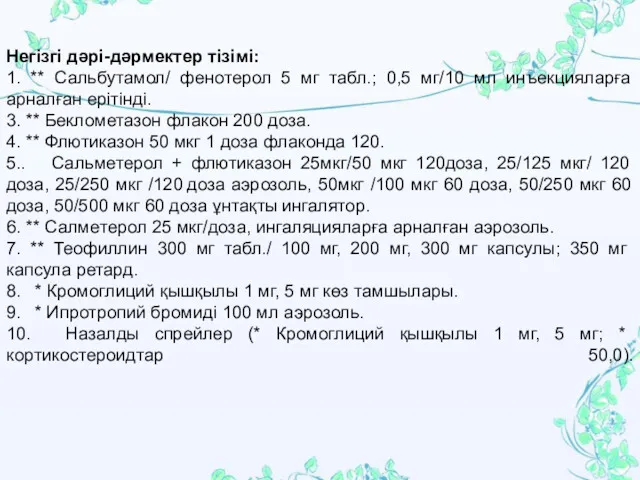 Негізгі дәрі-дәрмектер тізімі:
1. ** Сальбутамол/ фенотерол 5 мг табл.; 0,5 мг/10 мл инъекцияларға арналған ерітінді.
3. ** Беклометазон флакон 200 доза.
4. ** Флютиказон 50 мкг 1 доза флаконда 120.
5.. Сальметерол + флютиказон 25мкг/50 мкг 120доза, 25/125 мкг/ 120 доза, 25/250 мкг /120 доза аэрозоль, 50мкг /100 мкг 60 доза, 50/250 мкг 60 доза, 50/500 мкг 60 доза ұнтақты ингалятор.
6. ** Салметерол 25 мкг/доза, ингаляцияларға арналған аэрозоль.
7. ** Теофиллин 300 мг табл./ 100 мг, 200 мг, 300 мг капсулы; 350 мг капсула ретард.
8. * Кромоглиций қышқылы 1 мг, 5 мг көз тамшылары.
9. * Ипротропий бромиді 100 мл аэрозоль.
10. Назалды спрейлер (* Кромоглиций қышқылы 1 мг, 5 мг; * кортикостероидтар 50,0).